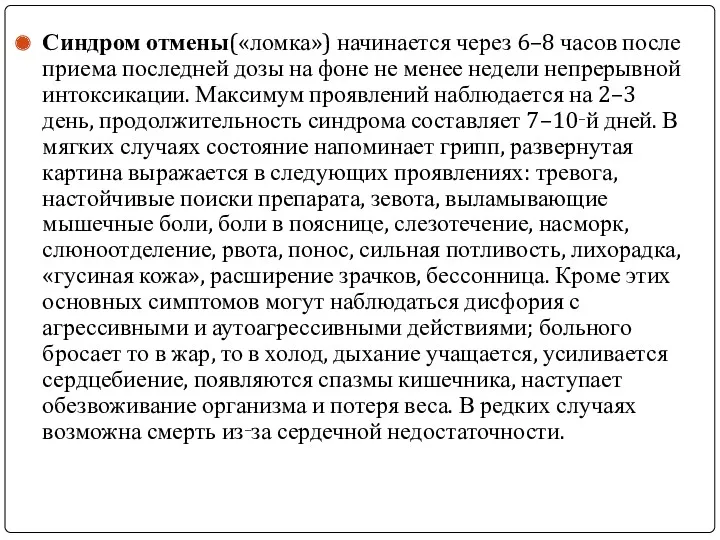 Синдром отмены(«ломка») начинается через 6–8 часов после приема последней дозы на фоне не менее недели непрерывной интоксикации. Максимум проявлений наблюдается на 2–3 день, продолжительность синдрома составляет 7–10-й дней. В мягких случаях состояние напоминает грипп, развернутая картина выражается в следующих проявлениях: тревога, настойчивые поиски препарата, зевота, выламывающие мышечные боли, боли в пояснице, слезотечение, насморк, слюноотделение, рвота, понос, сильная потливость, лихорадка, «гусиная кожа», расширение зрачков, бессонница. Кроме этих основных симптомов могут наблюдаться дисфория с агрессивными и аутоагрессивными действиями; больного бросает то в жар, то в холод, дыхание учащается, усиливается сердцебиение, появляются спазмы кишечника, наступает обезвоживание организма и потеря веса. В редких случаях возможна смерть из-за сердечной недостаточности.